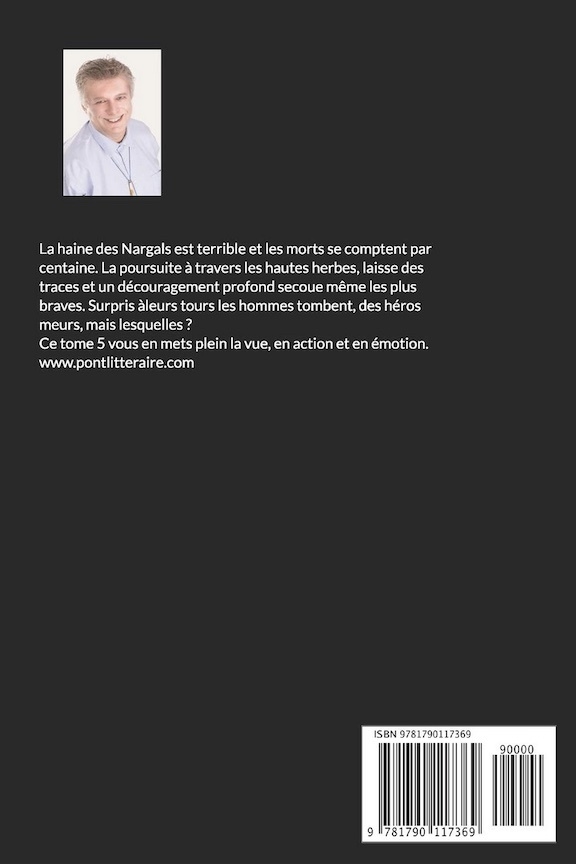 La haine des Nargals est terrible et les morts se comptent par centaine. La poursuite à travers les hautes herbes, laisse des traces et un découragement profond secoue même les plus braves. Surpris àleurs tours les hommes tombent, des héros meurs, mais lesquelles ?
Ce tome 5 vous en mets plein la vue, en action et en émotion.
www.pontlitteraire.com

ISBN 9781790117369
90000
9 781790 117369